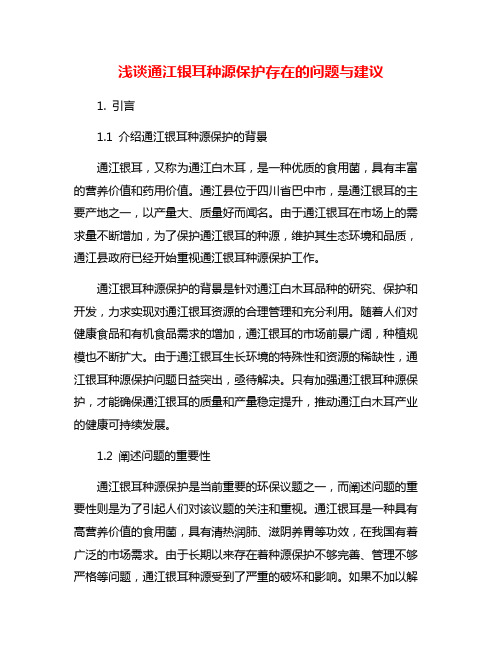 浅谈通江银耳种源保护存在的问题与建议

1. 引言

1.1 介绍通江银耳种源保护的背景

通江银耳，又称为通江白木耳，是一种优质的食用菌，具有丰富的营养价值和药用价值。通江县位于四川省巴中市，是通江银耳的主要产地之一，以产量大、质量好而闻名。由于通江银耳在市场上的需求量不断增加，为了保护通江银耳的种源，维护其生态环境和品质，通江县政府已经开始重视通江银耳种源保护工作。

通江银耳种源保护的背景是针对通江白木耳品种的研究、保护和开发，力求实现对通江银耳资源的合理管理和充分利用。随着人们对健康食品和有机食品需求的增加，通江银耳的市场前景广阔，种植规模也不断扩大。由于通江银耳生长环境的特殊性和资源的稀缺性，通江银耳种源保护问题日益突出，亟待解决。只有加强通江银耳种源保护，才能确保通江银耳的质量和产量稳定提升，推动通江白木耳产业的健康可持续发展。

1.2 阐述问题的重要性

通江银耳种源保护是当前重要的环保议题之一，而阐述问题的重要性则是为了引起人们对该议题的关注和重视。通江银耳是一种具有高营养价值的食用菌，具有清热润肺、滋阴养胃等功效，在我国有着广泛的市场需求。由于长期以来存在着种源保护不够完善、管理不够严格等问题，通江银耳种源受到了严重的破坏和影响。如果不加以解